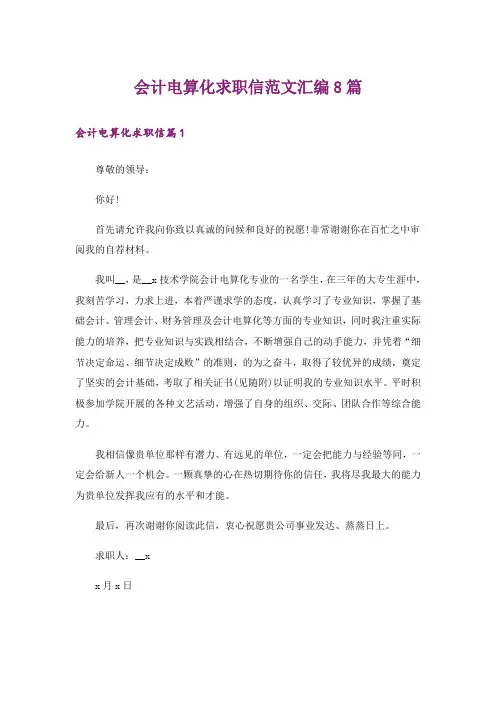 会计电算化求职信范文汇编8篇

会计电算化求职信篇1

尊敬的领导：

你好!

首先请允许我向你致以真诚的问候和良好的祝愿!非常谢谢你在百忙之中审阅我的自荐材料。

我叫__，是__x技术学院会计电算化专业的一名学生，在三年的大专生涯中，我刻苦学习，力求上进，本着严谨求学的态度，认真学习了专业知识，掌握了基础会计、管理会计、财务管理及会计电算化等方面的专业知识，同时我注重实际能力的培养，把专业知识与实践相结合，不断增强自己的动手能力，并凭着“细节决定命运、细节决定成败”的准则，的为之奋斗，取得了较优异的成绩，奠定了坚实的会计基础，考取了相关证书(见随附)以证明我的专业知识水平。平时积极参加学院开展的各种文艺活动，增强了自身的组织、交际、团队合作等综合能力。

我相信像贵单位那样有潜力、有远见的单位，一定会把能力与经验等同，一定会给新人一个机会。一颗真挚的心在热切期待你的信任，我将尽我最大的能力为贵单位发挥我应有的水平和才能。

最后，再次谢谢你阅读此信，衷心祝愿贵公司事业发达、蒸蒸日上。

求职人：__x

x月x日